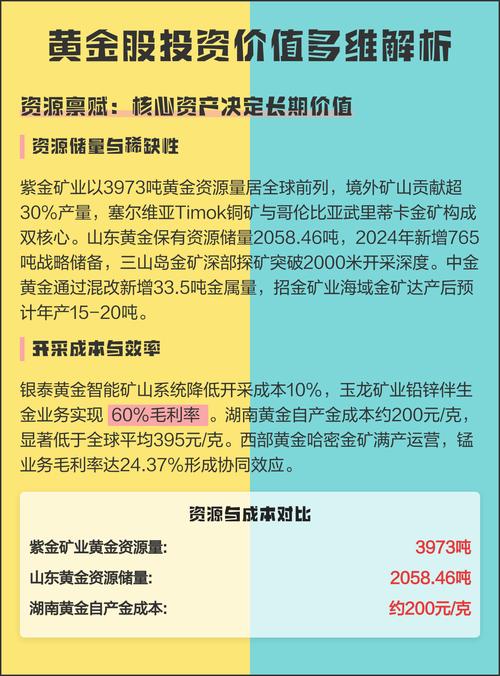 黄金股投资价值多维解析

资源禀赋：核心资产决定长期价值

资源储量与稀缺性

紫金矿业以3973吨黄金资源量居全球前列，境外矿山贡献超30%产量，塞尔维亚Timok铜矿与哥伦比亚武里蒂卡金矿构成双核心。山东黄金保有资源储量2058.46吨，2024年新增765吨战略储备，三山岛金矿深部探矿突破2000米开采深度。中金黄金通过混改新增33.5吨金属量，招金矿业海域金矿达产后预计年产15-20吨。

开采成本与效率

银泰黄金智能矿山系统降低开采成本10%，玉龙矿业铅锌伴生金业务实现 60%毛利率 。湖南黄金自产金成本约200元/克，显著低于全球平均395元/克。西部黄金哈密金矿满产运营，锰业务毛利率达24.37%形成协同效应。

资源与成本对比

| | |
|---|---|
| 紫金矿业黄金资源量: | 3973吨 |
| 山东黄金资源储量: | 2058.46吨 |
| 湖南黄金自产金成本: | 约200元/克 |